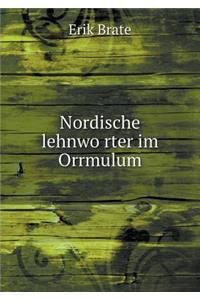 Erik Brate

Nordische lehnwo rter im Orrmulum